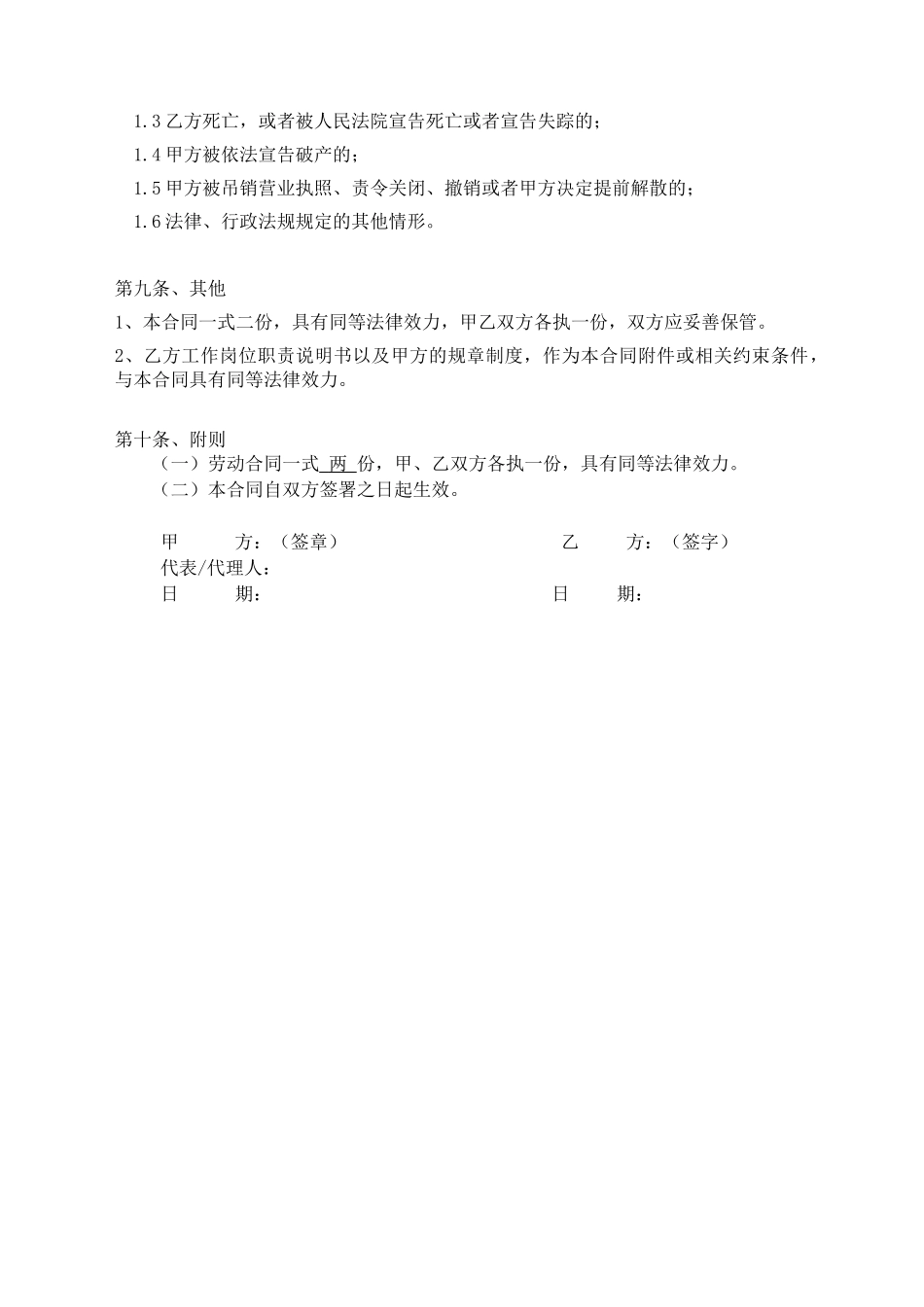 1.3 乙方死亡，或者被人民法院宣告死亡或者宣告失踪的；

1.4 甲方被依法宣告破产的；

1.5 甲方被吊销营业执照、责令关闭、撤销或者甲方决定提前解散的；

1.6 法律、行政法规规定的其他情形。

第九条、其他

1、本合同一式二份，具有同等法律效力，甲乙双方各执一份，双方应妥善保管。

2、乙方工作岗位职责说明书以及甲方的规章制度，作为本合同附件或相关约束条件，与本合同具有同等法律效力。

第十条、附则

（一）劳动合同一式 两 份，甲、乙双方各执一份，具有同等法律效力。

（二）本合同自双方签署之日起生效。

甲　　方：（签章）　　　　乙　　方：（签字）

代表/代理人：

日　　期：　　　　日　　期：